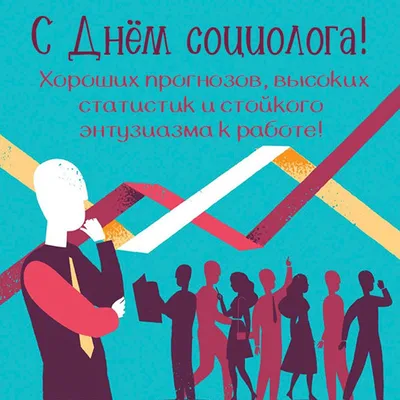 С Днём социолога!

Хороших прогнозов, высоких статистик и стойкого энтузиазма к работе!